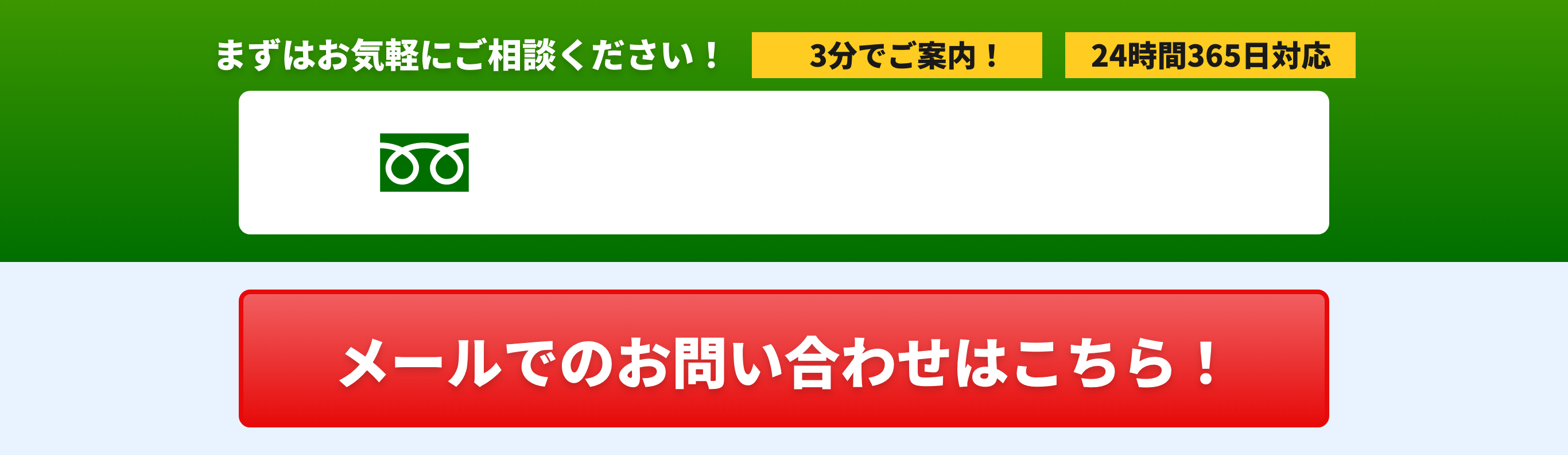 まずはお気軽にご相談ください！

3分でご案内！

24時間365日対応

メールでのお問い合わせはこちら！